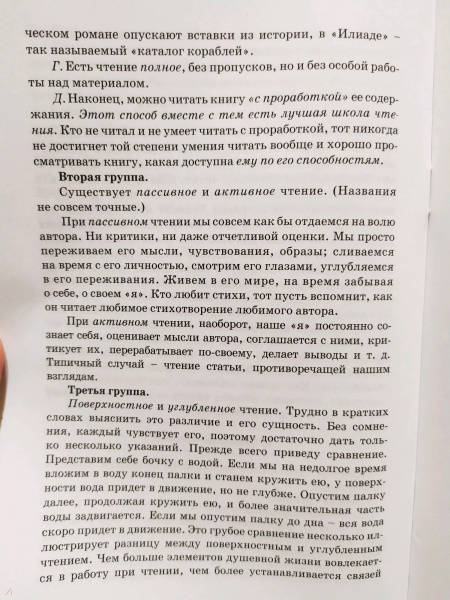 ческом романе опускают вставки из истории, в «Илиаде» – так называемый «каталог кораблей».

Г. Есть чтение полное, без пропусков, но и без особой работы над материалом.

Д. Наконец, можно читать книгу «с проработкой» ее содержания. Этот способ вместе с тем есть лучшая школа чтения. Кто не читал и не умеет читать с проработкой, тот никогда не достигнет той степени умения читать вообще и хорошо просматривать книгу, какая доступна ему по его способностям.

Вторая группа.

Существует пассивное и активное чтение. (Названия не совсем точные.)

При пассивном чтении мы совсем как бы отдаемся на волю автора. Ни критики, ни даже отчетливой оценки. Мы просто переживаем его мысли, чувствования, образы; сливаемся на время с его личностью, смотрим его глазами, углубляемся в его переживания. Живем в его мире, на время забывая о себе, о своем «я». Кто любит стихи, тот пусть вспомнит, как он читает любимое стихотворение любимого автора.

При активном чтении, наоборот, наше «я» постоянно сознает себя, оценивает мысли автора, соглашается с ними, критикует их, перерабатывает по-своему, делает выводы и т. д. Типичный случай – чтение статьи, противоречащей нашим взглядам.

Третья группа.

Поверхностное и углубленное чтение. Трудно в кратких словах выяснить это различие и его сущность. Без сомнения, каждый чувствует его, поэтому достаточно дать только несколько указаний. Прежде всего приведу сравнение. Представим себе бочку с водой. Если мы на недолгое время вложим в воду конец палки и станем кружить ею, у поверхности вода придет в движение, но не глубже. Опустим палку далее, продолжая кружить ею, и более значительная часть воды задвигается. Если мы опустим палку до дна – вся вода скоро придет в движение. Это грубое сравнение несколько иллюстрирует разницу между поверхностным и углубленным чтением. Чем больше элементов душевной жизни вовлекается в работу при чтении, чем более устанавливается связей